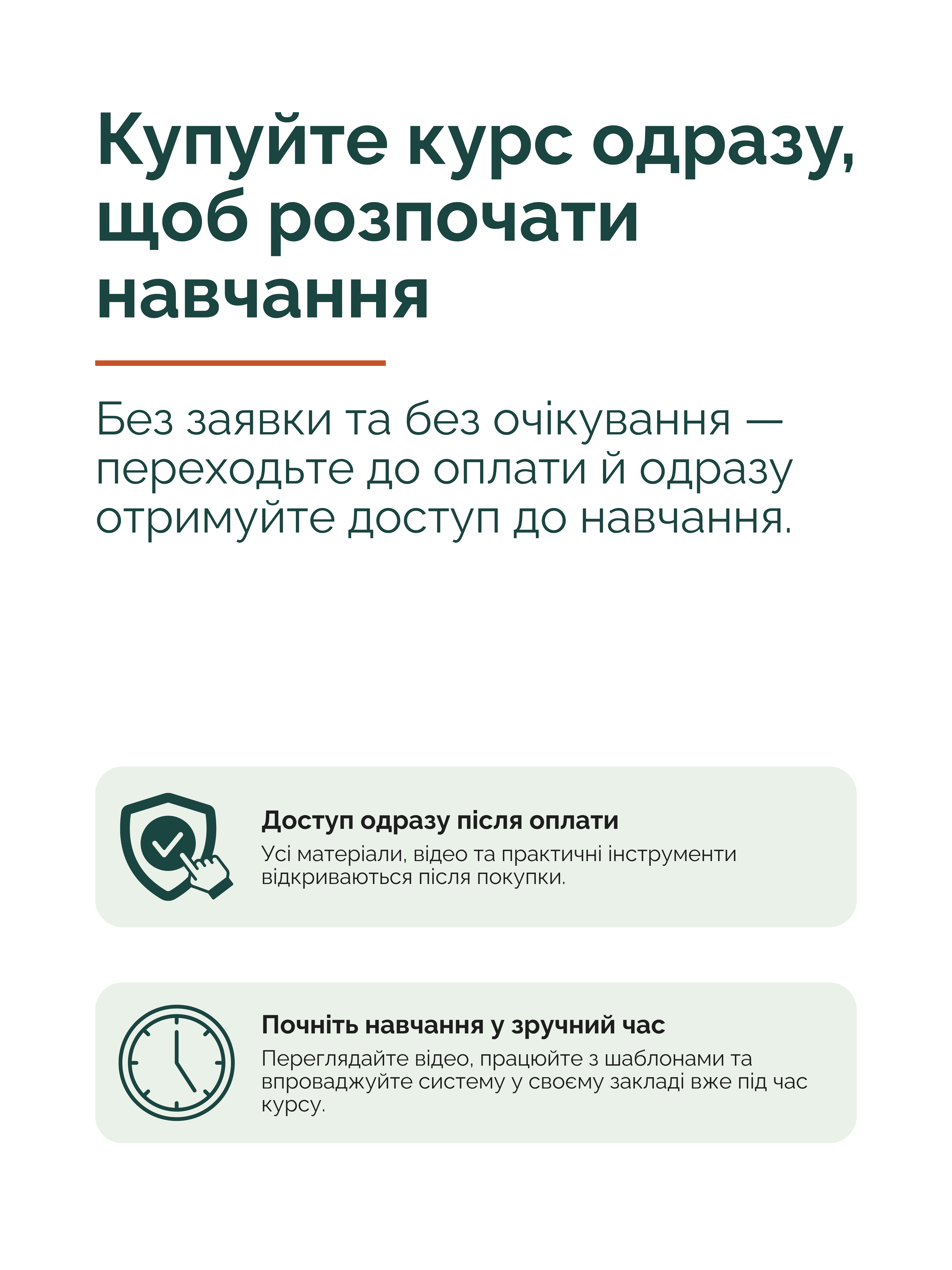 Купуйте курс одразу, щоб розпочати навчання

Без заявки та без очікування — переходьте до оплати й одразу отримуйте доступ до навчання.

Доступ одразу після оплати
Усі матеріали, відео та практичні інструменти відкриваються після покупки.

Почніть навчання у зручний час
Переглядайте відео, працюйте з шаблонами та впроваджуйте систему у своєму закладі вже під час курсу.